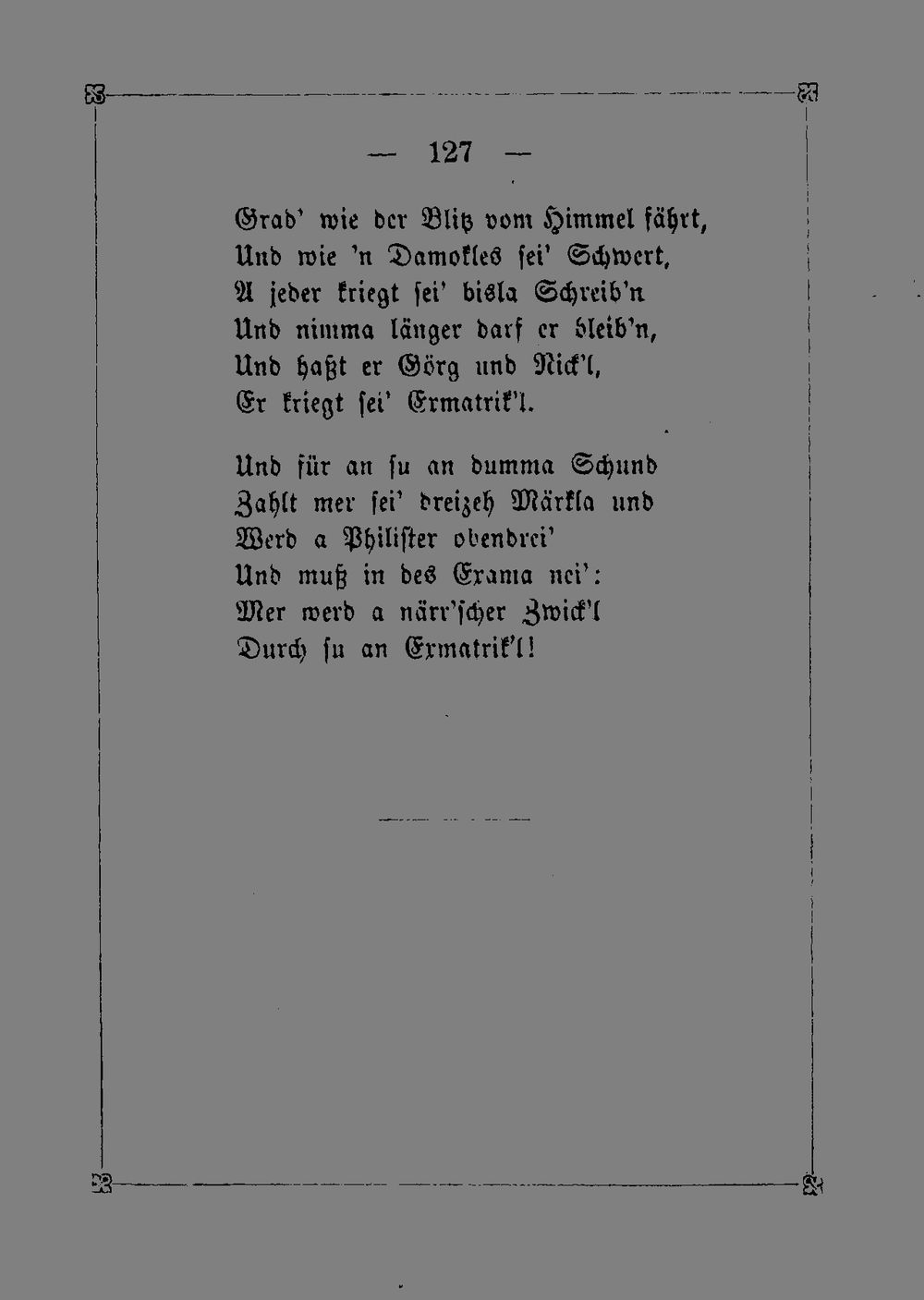 — 127 —

Grad' wie der Blitz vom Himmel fährt,
Und wie 'n Damokles sei' Schwert,
A jeder kriegt sei' bisla Schreib'n
Und nimma länger darf er bleib'n,
Und haßt er Görg und Nick'l,
Er kriegt sei' Exmatrik'l.

Und für an su an dumma Schund
Zahlt mer sei' dreizeh Märkla und
Werd a Philister obendrei'
Und muß in des Exama nei':
Mer werd a närr'scher Zwick'l
Durch su an Exmatrik'l!